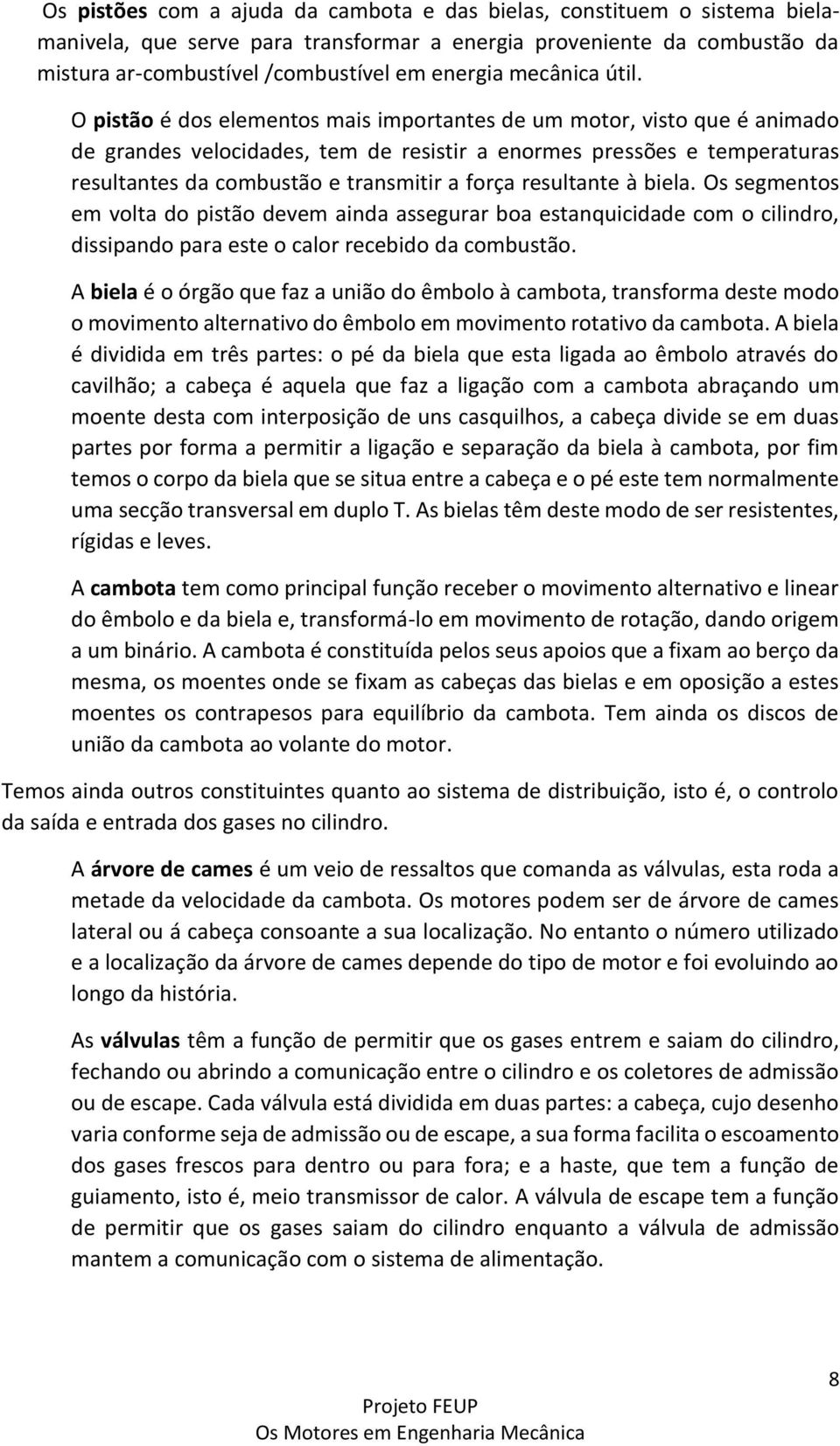 Os pistões com a ajuda da cambota e das bielas, constituem o sistema biela-manivela, que serve para transformar a energia proveniente da combustão da mistura ar-combustível /combustível em energia mecânica útil.

O pistão é dos elementos mais importantes de um motor, visto que é animado de grandes velocidades, tem de resistir a enormes pressões e temperaturas resultantes da combustão e transmitir a força resultante à biela. Os segmentos em volta do pistão devem ainda assegurar boa estanquicidade com o cilindro, dissipando para este o calor recebido da combustão.

A biela é o órgão que faz a união do êmbolo à cambota, transforma deste modo o movimento alternativo do êmbolo em movimento rotativo da cambota. A biela é dividida em três partes: o pé da biela que esta ligada ao êmbolo através do cavilhão; a cabeça é aquela que faz a ligação com a cambota abraçando um moente desta com interposição de uns casquilhos, a cabeça divide se em duas partes por forma a permitir a ligação e separação da biela à cambota, por fim temos o corpo da biela que se situa entre a cabeça e o pé este tem normalmente uma secção transversal em duplo T. As bielas têm deste modo de ser resistentes, rígidas e leves.

A cambota tem como principal função receber o movimento alternativo e linear do êmbolo e da biela e, transformá-lo em movimento de rotação, dando origem a um binário. A cambota é constituída pelos seus apoios que a fixam ao berço da mesma, os moentes onde se fixam as cabeças das bielas e em oposição a estes moentes os contrapesos para equilíbrio da cambota. Tem ainda os discos de união da cambota ao volante do motor.

Temos ainda outros constituintes quanto ao sistema de distribuição, isto é, o controlo da saída e entrada dos gases no cilindro.

A árvore de cames é um veio de ressaltos que comanda as válvulas, esta roda a metade da velocidade da cambota. Os motores podem ser de árvore de cames lateral ou á cabeça consoante a sua localização. No entanto o número utilizado e a localização da árvore de cames depende do tipo de motor e foi evoluindo ao longo da história.

As válvulas têm a função de permitir que os gases entrem e saiam do cilindro, fechando ou abrindo a comunicação entre o cilindro e os coletores de admissão ou de escape. Cada válvula está dividida em duas partes: a cabeça, cujo desenho varia conforme seja de admissão ou de escape, a sua forma facilita o escoamento dos gases frescos para dentro ou para fora; e a haste, que tem a função de guiamento, isto é, meio transmissor de calor. A válvula de escape tem a função de permitir que os gases saiam do cilindro enquanto a válvula de admissão mantem a comunicação com o sistema de alimentação.

8

Projeto FEUP
Os Motores em Engenharia Mecânica